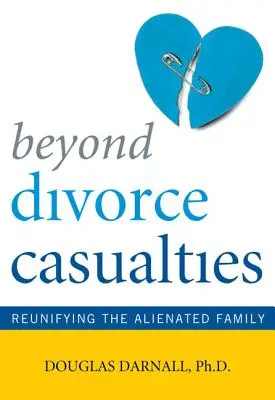 beyond
divorce
casualties

REUNIFYING THE ALIENATED FAMILY

DOUGLAS DARNALL, Ph.D.